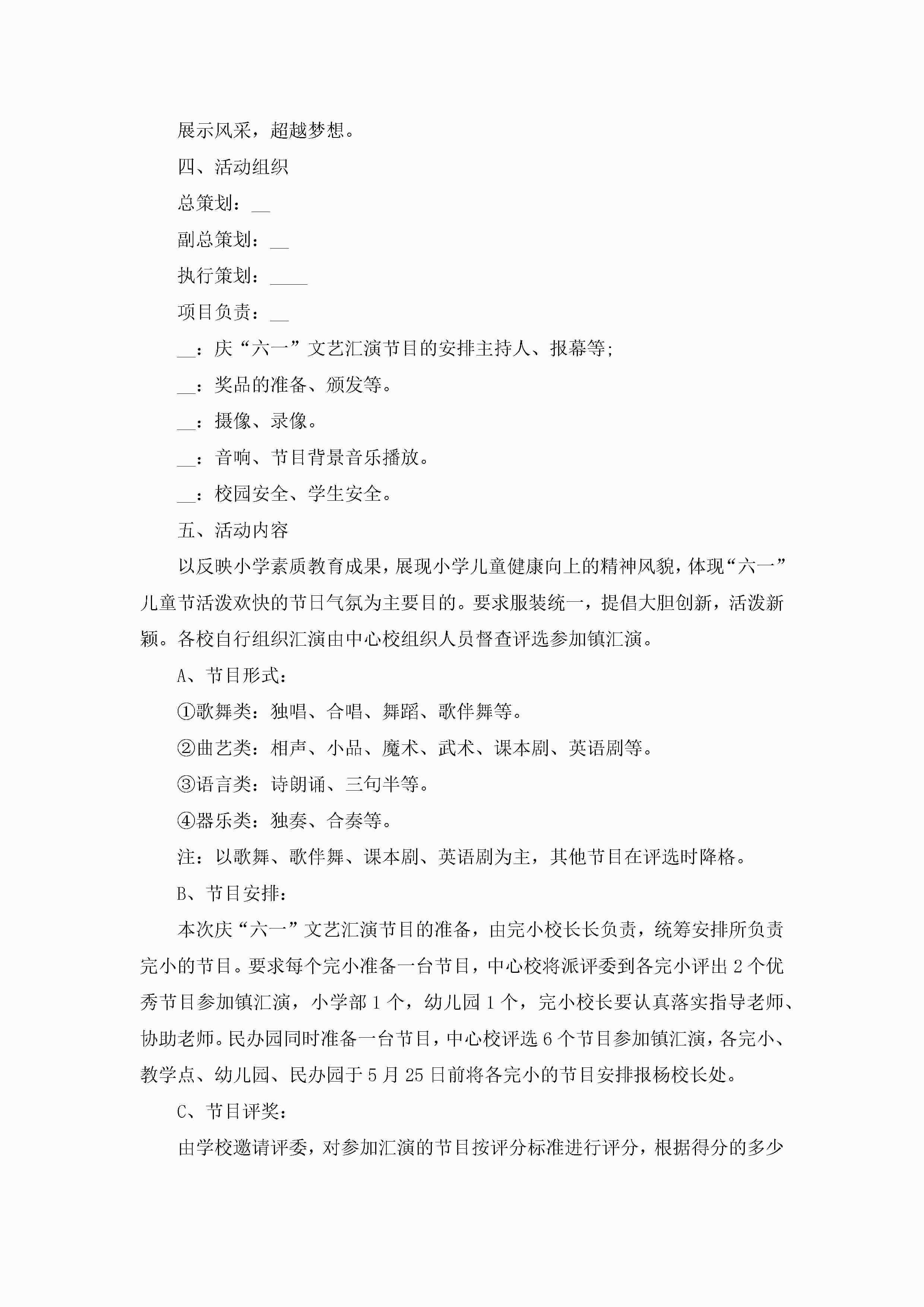 展示风采，超越梦想。

四、活动组织

总策划：__

副总策划：__

执行策划：____

项目负责：__

__：庆“六一”文艺汇演节目的安排主持人、报幕等;

__：奖品的准备、颁发等。

__：摄像、录像。

__：音响、节目背景音乐播放。

__：校园安全、学生安全。

五、活动内容

以反映小学素质教育成果，展现小学儿童健康向上的精神风貌，体现“六一”儿童节活泼欢快的节日气氛为主要目的。要求服装统一，提倡大胆创新，活泼新颖。各校自行组织汇演由中心校组织人员督查评选参加镇汇演。

A、节目形式：

①歌舞类：独唱、合唱、舞蹈、歌伴舞等。

②曲艺类：相声、小品、魔术、武术、课本剧、英语剧等。

③语言类：诗朗诵、三句半等。

④器乐类：独奏、合奏等。

注：以歌舞、歌伴舞、课本剧、英语剧为主，其他节目在评选时降格。

B、节目安排：

本次庆“六一”文艺汇演节目的准备，由完小校长长负责，统筹安排所负责完小的节目。要求每个完小准备一台节目，中心校将派评委到各完小评出2个优秀节目参加镇汇演，小学部1个，幼儿园1个，完小校长要认真落实指导老师、协助老师。民办园同时准备一台节目，中心校评选6个节目参加镇汇演，各完小、教学点、幼儿园、民办园于5月25日前将各完小的节目安排报杨校长处。

C、节目评奖：

由学校邀请评委，对参加汇演的节目按评分标准进行评分，根据得分的多少